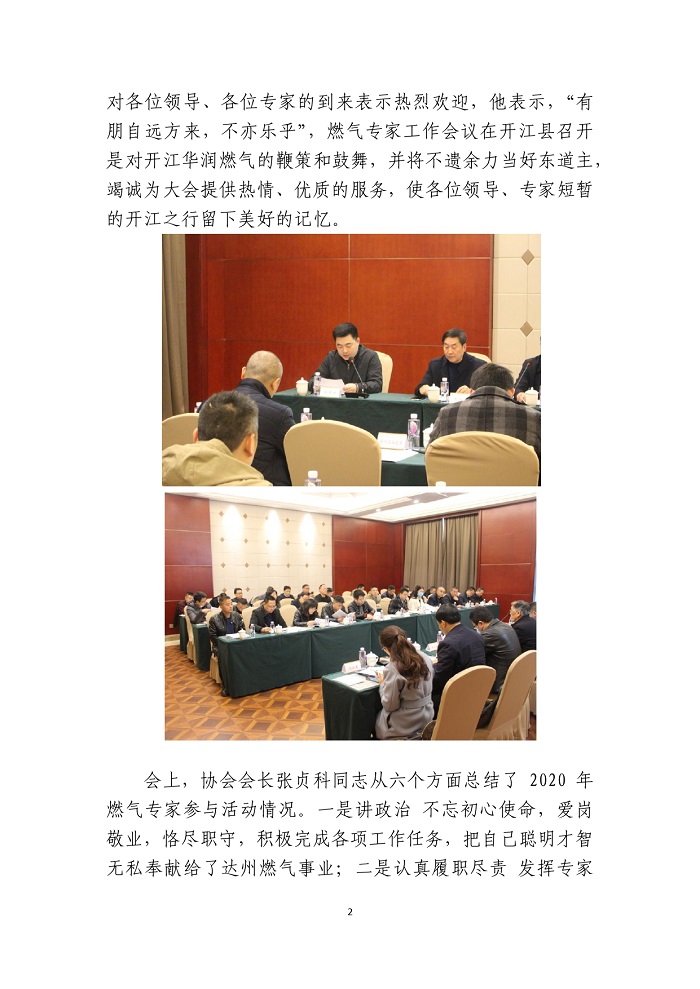 对各位领导、各位专家的到来表示热烈欢迎，他表示，“有朋自远方来，不亦乐乎”，燃气专家工作会议在开江县召开是对开江华润燃气的鞭策和鼓舞，并将不遗余力当好东道主，竭诚为大会提供热情、优质的服务，使各位领导、专家短暂的开江之行留下美好的记忆。

会上，协会会长张贞科同志从六个方面总结了 2020 年燃气专家参与活动情况。一是讲政治 不忘初心使命，爱岗敬业，恪尽职守，积极完成各项工作任务，把自己聪明才智无私奉献给了达州燃气事业；二是认真履职尽责 发挥专家

2